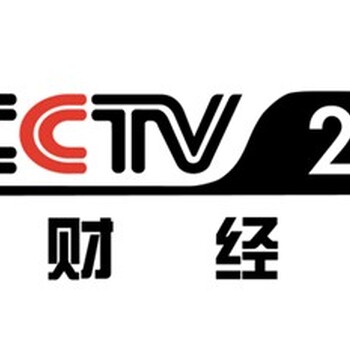 CCTV 2
财 经